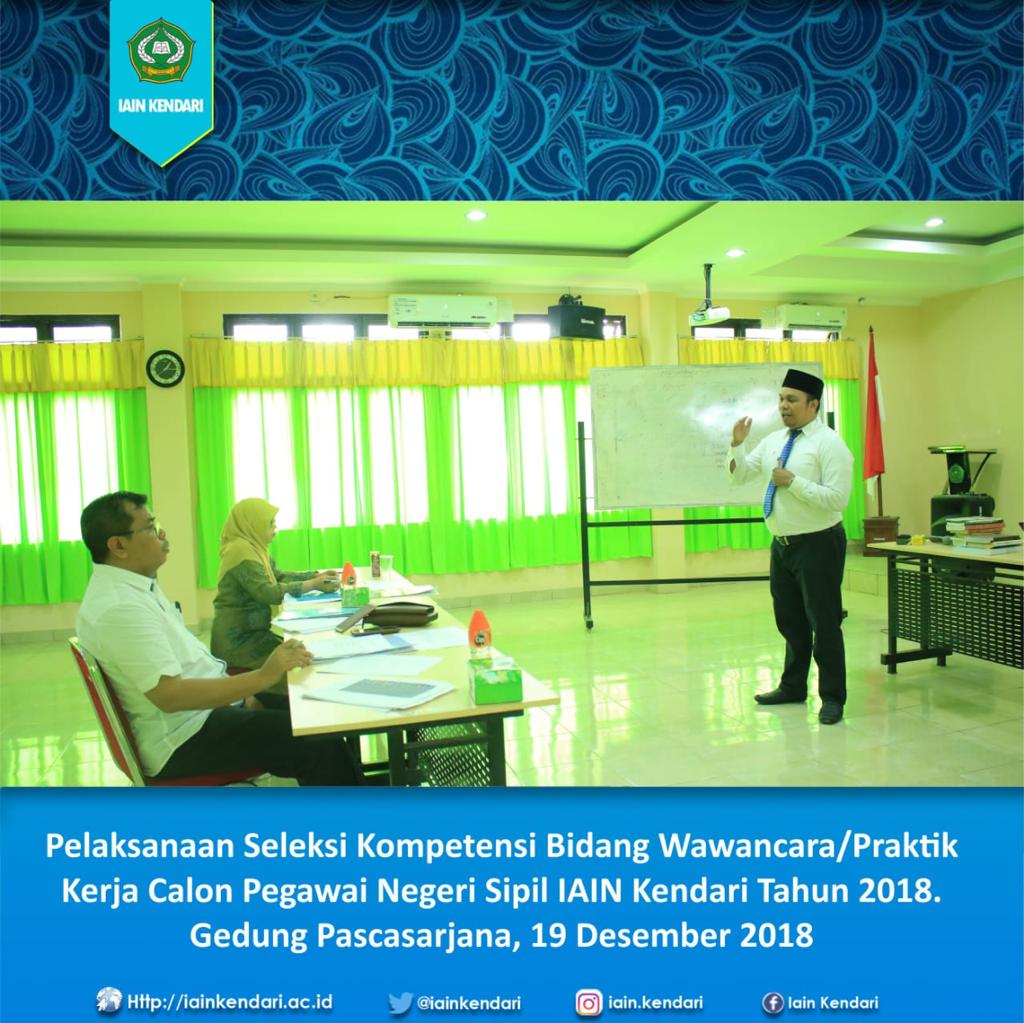 IAIN KENDARI

Pelaksanaan Seleksi Kompetensi Bidang Wawancara/Praktik Kerja Calon Pegawai Negeri Sipil IAIN Kendari Tahun 2018. Gedung Pascasarjana, 19 Desember 2018

Http://iainkendari.ac.id @iainkendari iain.kendari Iain Kendari